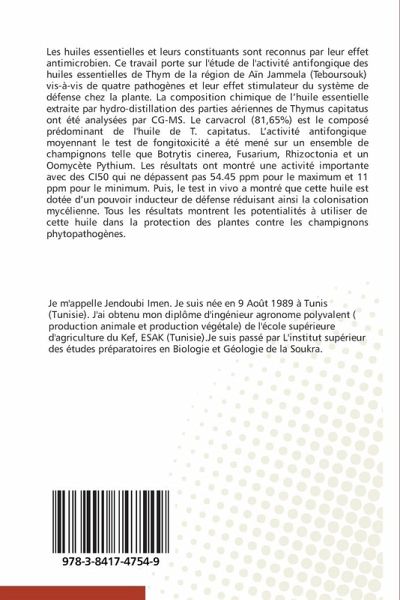 Les huiles essentielles et leurs constituants sont reconnus par leur effet antimicrobien. Ce travail porte sur l'étude de l'activité antifongique des huiles essentielles de Thym de la région de Aïn Jammela (Teboursouk) vis-à-vis de quatre pathogènes et leur effet stimulateur du système de défense chez la plante. La composition chimique de l'huile essentielle extraite par hydro-distillation des parties aériennes de Thymus capitatus ont été analysées par CG-MS. Le carvacrol (81,65%) est le composé prédominant de l'huile de T. capitatus. L'activité antifongique moyennant le test de fongitoxicité a été mené sur un ensemble de champignons telle que Botrytis cinerea, Fusarium, Rhizoctonia et un Oomycète Pythium. Les résultats ont montré une activité importante avec des CI50 qui ne dépassent pas 54.45 ppm pour le maximum et 11 ppm pour le minimum. Puis, le test in vivo a montré que cette huile est dotée d'un pouvoir inducteur de défense réduisant ainsi la colonisation mycélienne. Tous les résultats montrent les potentialités à utiliser de cette huile dans la protection des plantes contre les champignons phytopathogènes.

Je m'appelle Jendoubi Imen. Je suis née en 9 Août 1989 à Tunis (Tunisie). J'ai obtenu mon diplôme d'ingénieur agronome polyvalent ( production animale et production végétale) de l'école supérieure d'agriculture du Kef, ESAK (Tunisie).Je suis passé par L'institut supérieur des études préparatoires en Biologie et Géologie de la Soukra.

978-3-8417-4754-9